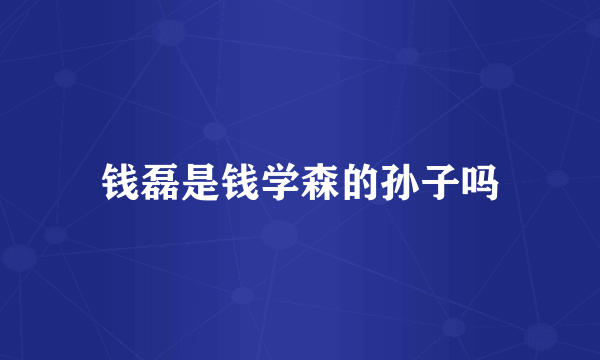 钱磊是钱学森的孙子吗